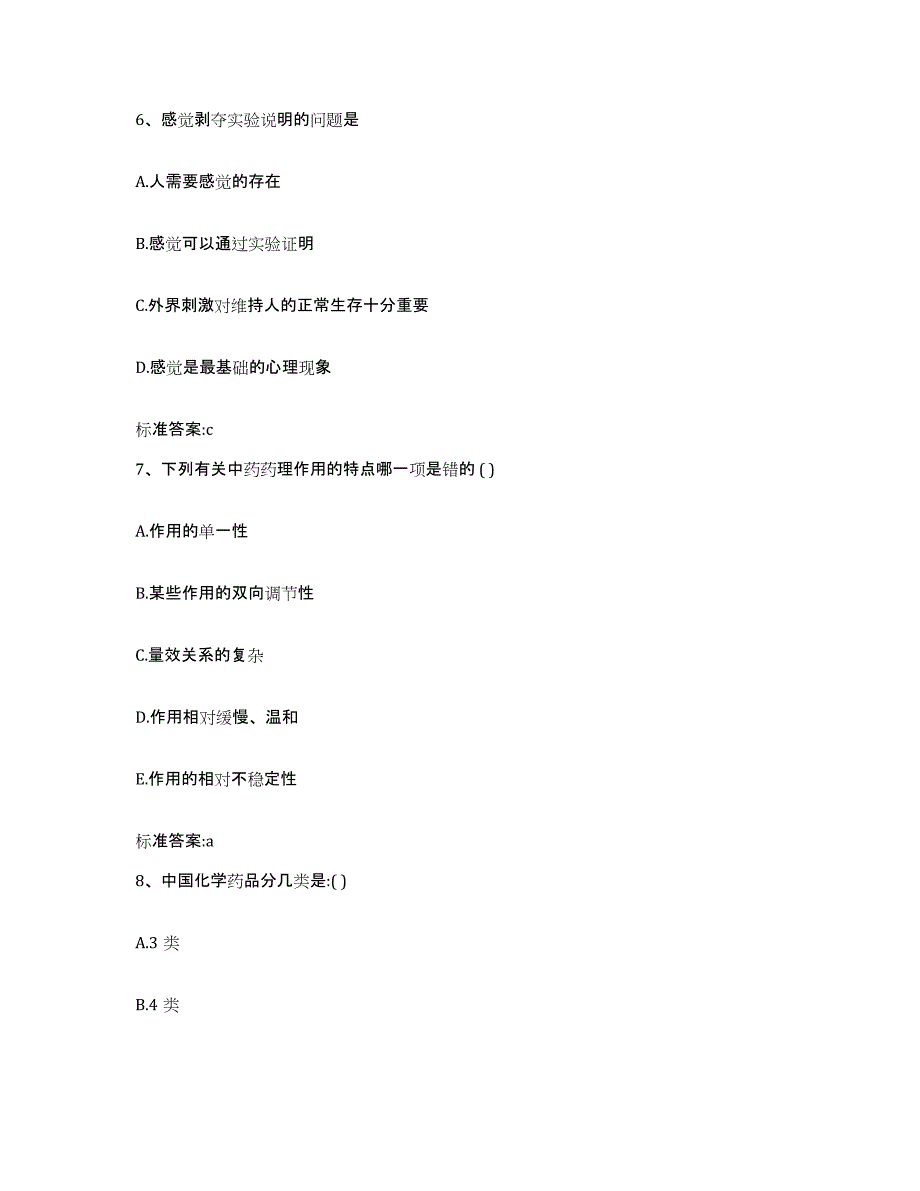 6、感觉剥夺实验说明的问题是

A.人需要感觉的存在

B.感觉可以通过实验证明

C.外界刺激对维持人的正常生存十分重要

D.感觉是最基础的心理现象

标准答案:c

7、下列有关中药药理作用的特点哪一项是错的 ( )

A.作用的单一性

B.某些作用的双向调节性

C.量效关系的复杂

D.作用相对缓慢、温和

E.作用的相对不稳定性

标准答案:a

8、中国化学药品分几类是:( )

A.3 类

B.4 类